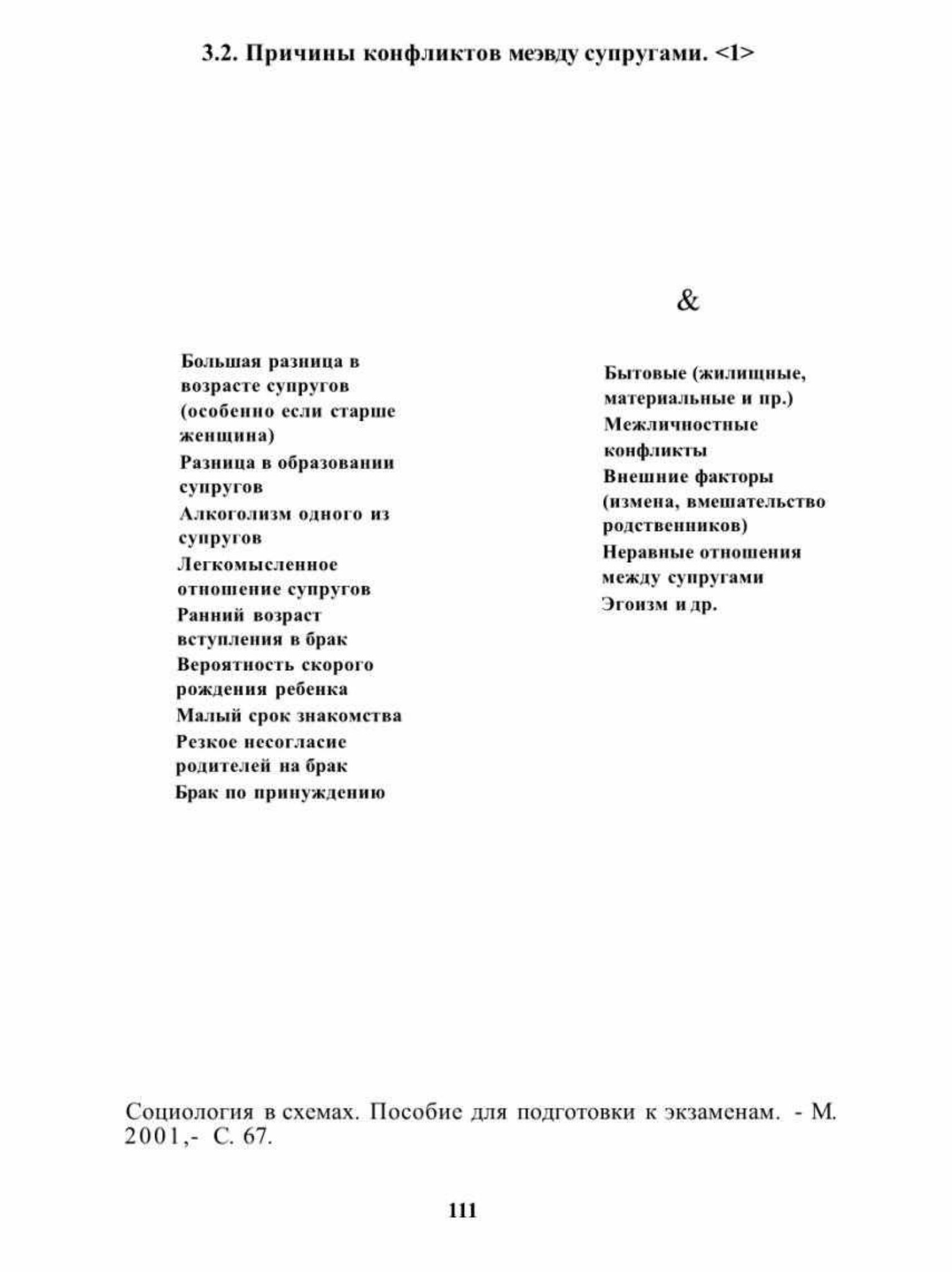 3.2. Причины конфликтов мэвду супругами. <1>

&

Большая разница в возрасте супругов (особенно если старше женщина)

Разница в образовании супругов

Алкоголизм одного из супругов

Легкомысленное отношение супругов

Ранний возраст вступления в брак

Вероятность скорого рождения ребенка

Малый срок знакомства

Резкое несогласие родителей на брак

Брак по принуждению

Бытовые (жилищные, материальные и пр.)

Межличностные конфликты

Внешние факторы (измена, вмешательство родственников)

Неравные отношения между супругами

Эгоизм и др.

Социология в схемах. Пособие для подготовки к экзаменам. - М. 2001,- С. 67.

111